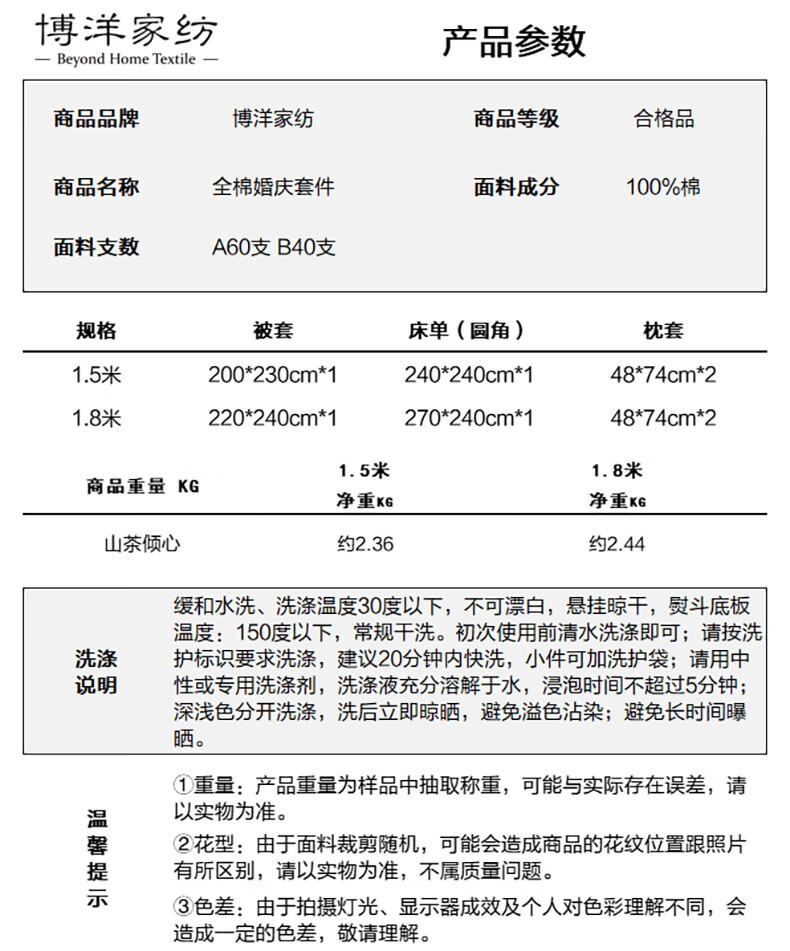 博洋家纺
— Beyond Home Textile —

产品参数

商品品牌 博洋家纺
商品等级 合格品
商品名称 全棉婚庆套件
面料成分 100%棉
面料支数 A60支 B40支

| 规格 | 被套 | 床单（圆角） | 枕套 |
|---|---|---|---|
| 1.5米 | 200*230cm*1 | 240*240cm*1 | 48*74cm*2 |
| 1.8米 | 220*240cm*1 | 270*240cm*1 | 48*74cm*2 |

| 商品重量 KG | 1.5米 净重KG | 1.8米 净重KG |
|---|---|---|
| 山茶倾心 | 约2.36 | 约2.44 |

洗涤说明
缓和水洗、洗涤温度30度以下，不可漂白，悬挂晾干，熨斗底板温度：150度以下，常规干洗。初次使用前清水洗涤即可；请按洗护标识要求洗涤，建议20分钟内快洗，小件可加洗护袋；请用中性或专用洗涤剂，洗涤液充分溶解于水，浸泡时间不超过5分钟；深浅色分开洗涤，洗后立即晾晒，避免溢色沾染；避免长时间曝晒。

温馨提示
①重量：产品重量为样品中抽取称重，可能与实际存在误差，请以实物为准。
②花型：由于面料裁剪随机，可能会造成商品的花纹位置跟照片有所区别，请以实物为准，不属质量问题。
③色差：由于拍摄灯光、显示器成效及个人对色彩理解不同，会造成一定的色差，敬请理解。